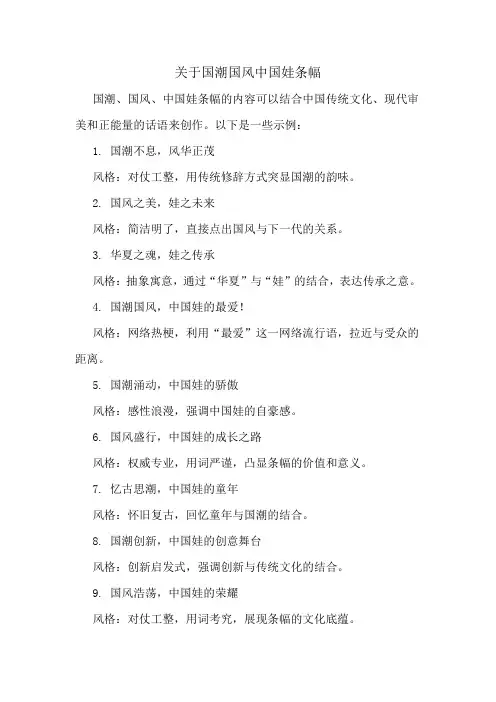 关于国潮国风中国娃条幅

国潮、国风、中国娃条幅的内容可以结合中国传统文化、现代审美和正能量的话语来创作。以下是一些示例：

1. 国潮不息，风华正茂

风格：对仗工整，用传统修辞方式突显国潮的韵味。

2. 国风之美，娃之未来

风格：简洁明了，直接点出国风与下一代的关系。

3. 华夏之魂，娃之传承

风格：抽象寓意，通过“华夏”与“娃”的结合，表达传承之意。

4. 国潮国风，中国娃的最爱！

风格：网络热梗，利用“最爱”这一网络流行语，拉近与受众的距离。

5. 国潮涌动，中国娃的骄傲

风格：感性浪漫，强调中国娃的自豪感。

6. 国风盛行，中国娃的成长之路

风格：权威专业，用词严谨，凸显条幅的价值和意义。

7. 忆古思潮，中国娃的童年

风格：怀旧复古，回忆童年与国潮的结合。

8. 国潮创新，中国娃的创意舞台

风格：创新启发式，强调创新与传统文化的结合。

9. 国风浩荡，中国娃的荣耀

风格：对仗工整，用词考究，展现条幅的文化底蕴。